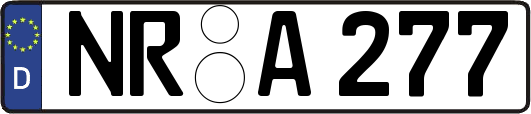 D NR A 277